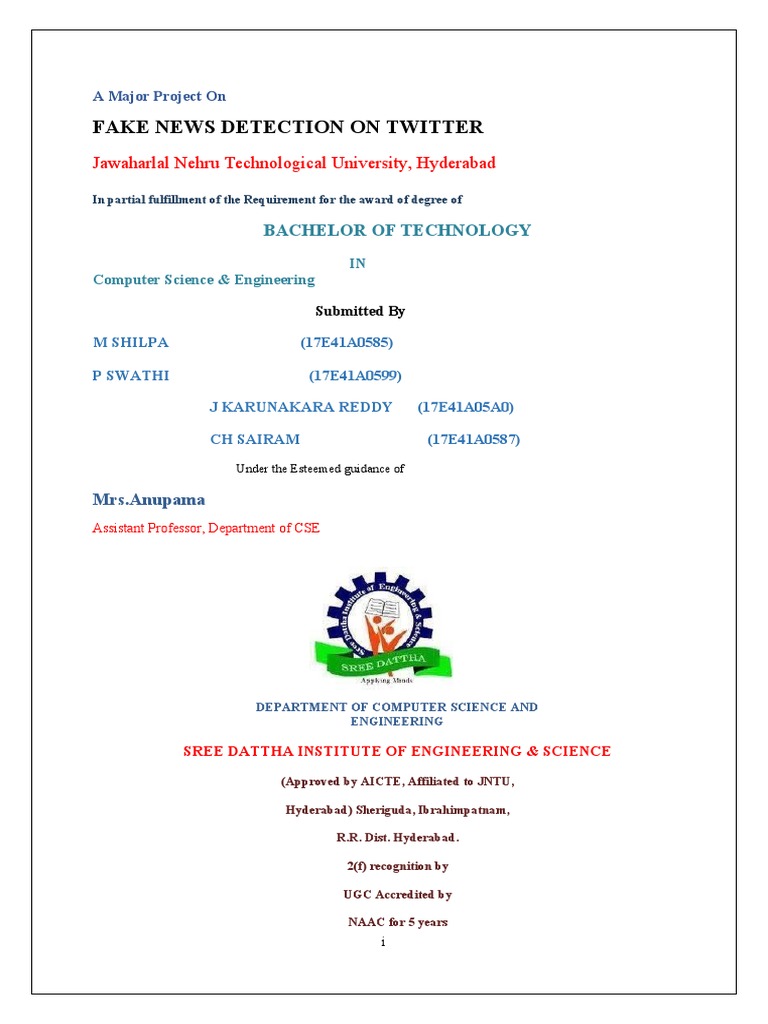 A Major Project On

FAKE NEWS DETECTION ON TWITTER

Jawaharlal Nehru Technological University, Hyderabad

In partial fulfillment of the Requirement for the award of degree of

BACHELOR OF TECHNOLOGY

IN

Computer Science & Engineering

Submitted By

M SHILPA (17E41A0585)

P SWATHI (17E41A0599)

J KARUNAKARA REDDY (17E41A05A0)

CH SAIRAM (17E41A0587)

Under the Esteemed guidance of

Mrs.Anupama

Assistant Professor, Department of CSE

Sree Dattha Institute of Engineering & Science

SREE DATTHA

Applying Minds

DEPARTMENT OF COMPUTER SCIENCE AND ENGINEERING

SREE DATTHA INSTITUTE OF ENGINEERING & SCIENCE

(Approved by AICTE, Affiliated to JNTU,

Hyderabad) Sheriguda, Ibrahimpatnam,

R.R. Dist. Hyderabad.

2(f) recognition by

UGC Accredited by

NAAC for 5 years

i